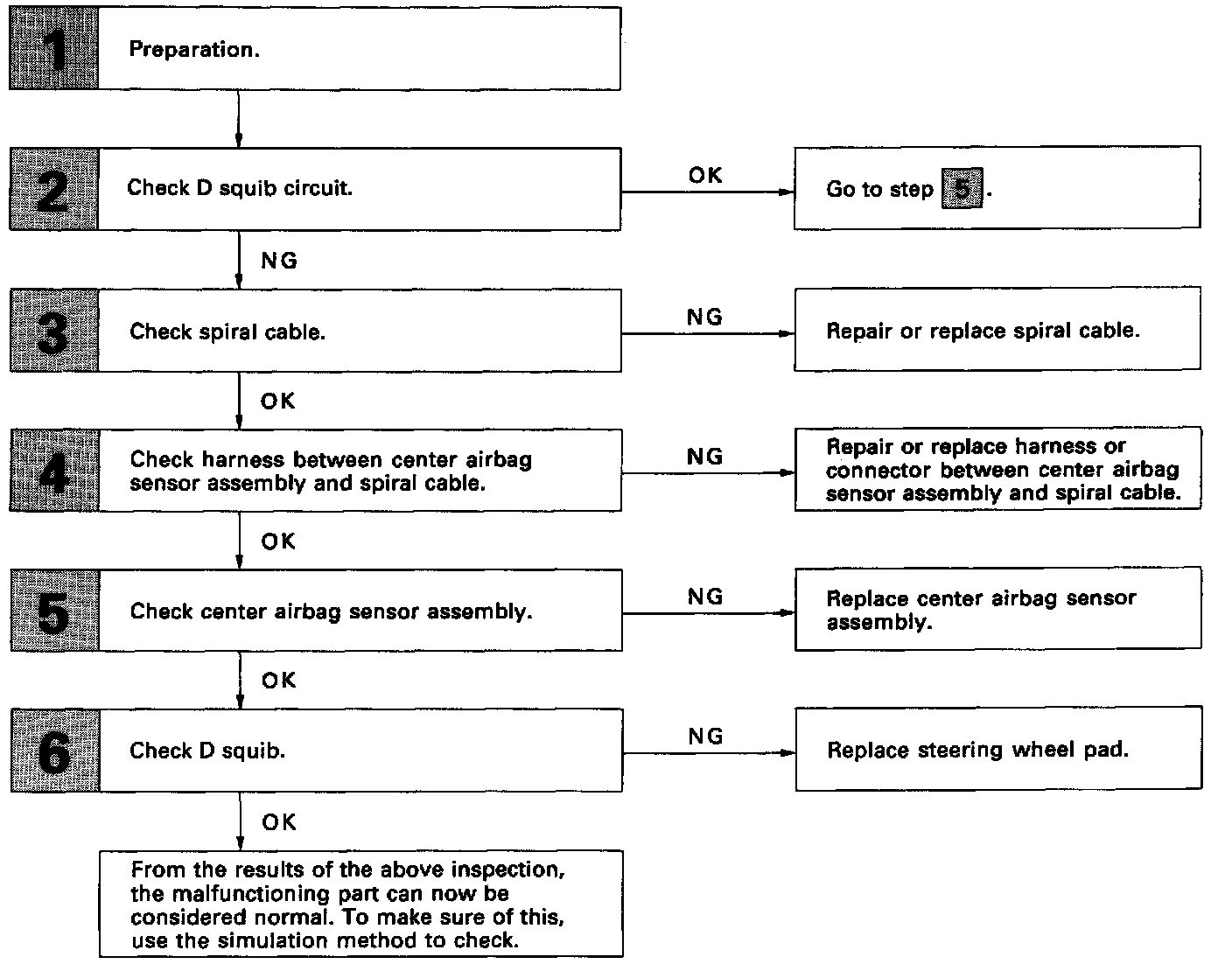 1 Preparation.

2 Check D squib circuit.

OK

Go to step 5.

NG

3 Check spiral cable.

NG

Repair or replace spiral cable.

OK

4 Check harness between center airbag sensor assembly and spiral cable.

NG

Repair or replace harness or connector between center airbag sensor assembly and spiral cable.

OK

5 Check center airbag sensor assembly.

NG

Replace center airbag sensor assembly.

OK

6 Check D squib.

NG

Replace steering wheel pad.

OK

From the results of the above inspection, the malfunctioning part can now be considered normal. To make sure of this, use the simulation method to check.